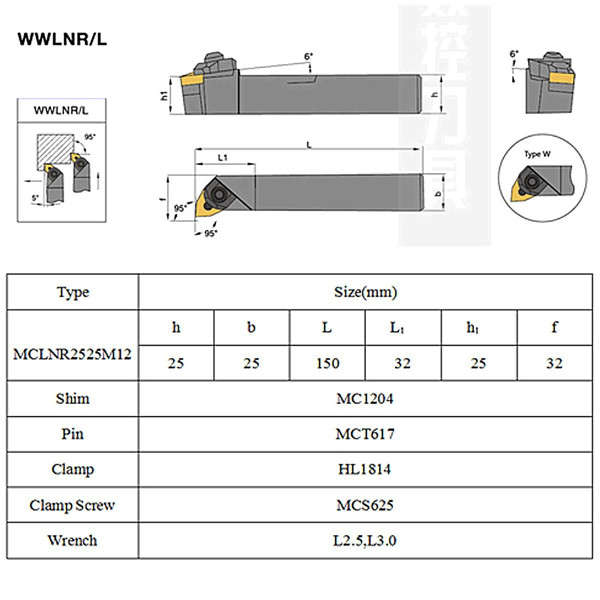 WWLNR/L

WWLNR/L

95°

5°

6°

h1

h

L

L1

f

95°

95°

b

6°

Type W

| Type | Size(mm) | | | | | |
|---|---|---|---|---|---|---|
| MCLNR2525M12 | h | b | L | $L_1$ | $h_1$ | f |
| | 25 | 25 | 150 | 32 | 25 | 32 |
| Shim | MC1204 | | | | | |
| Pin | MCT617 | | | | | |
| Clamp | HL1814 | | | | | |
| Clamp Screw | MCS625 | | | | | |
| Wrench | L2.5,L3.0 | | | | | |